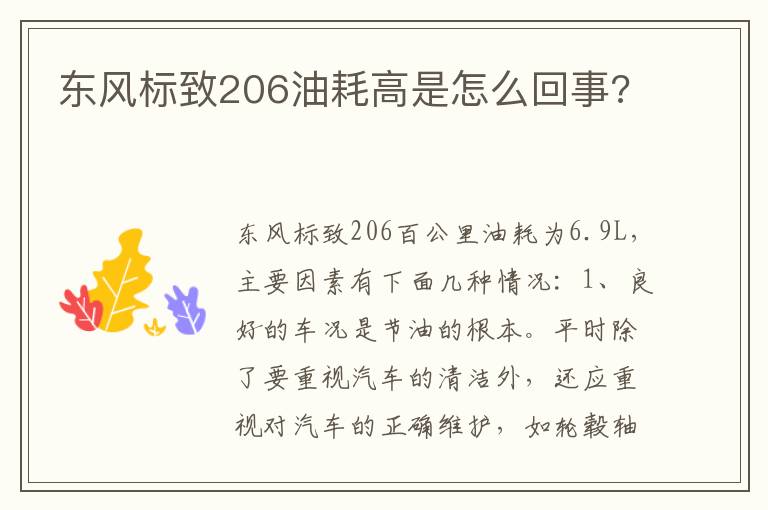 东风标致206油耗高是怎么回事？

东风标致206百公里油耗为6.9L，主要因素有下面几种情况：1、良好的车况是节油的根本。平时除了要重视汽车的清洁外，还应重视对汽车的正确维护，如轮毂轴